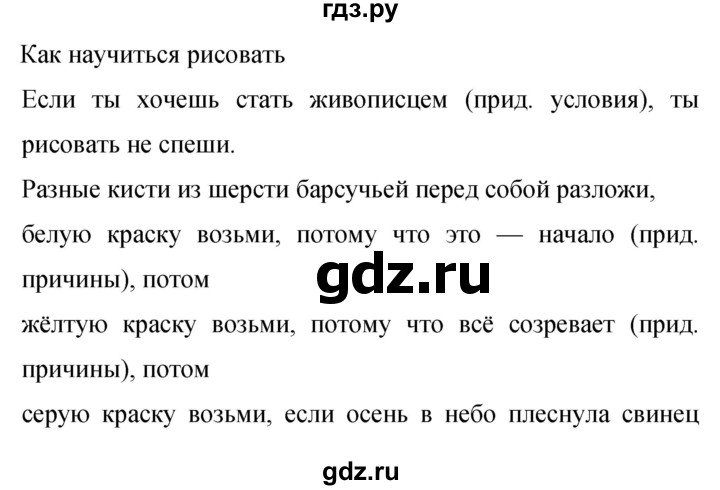 гдз.ру

Как научиться рисовать

Если ты хочешь стать живописцем (прид. условия), ты рисовать не спеши.

Разные кисти из шерсти барсучьей перед собой разложи,

белую краску возьми, потому что это — начало (прид. причины), потом

gdz.ru

жёлтую краску возьми, потому что всё созревает (прид. причины), потом

серую краску возьми, если осень в небо плеснула свинец

gdz.ru